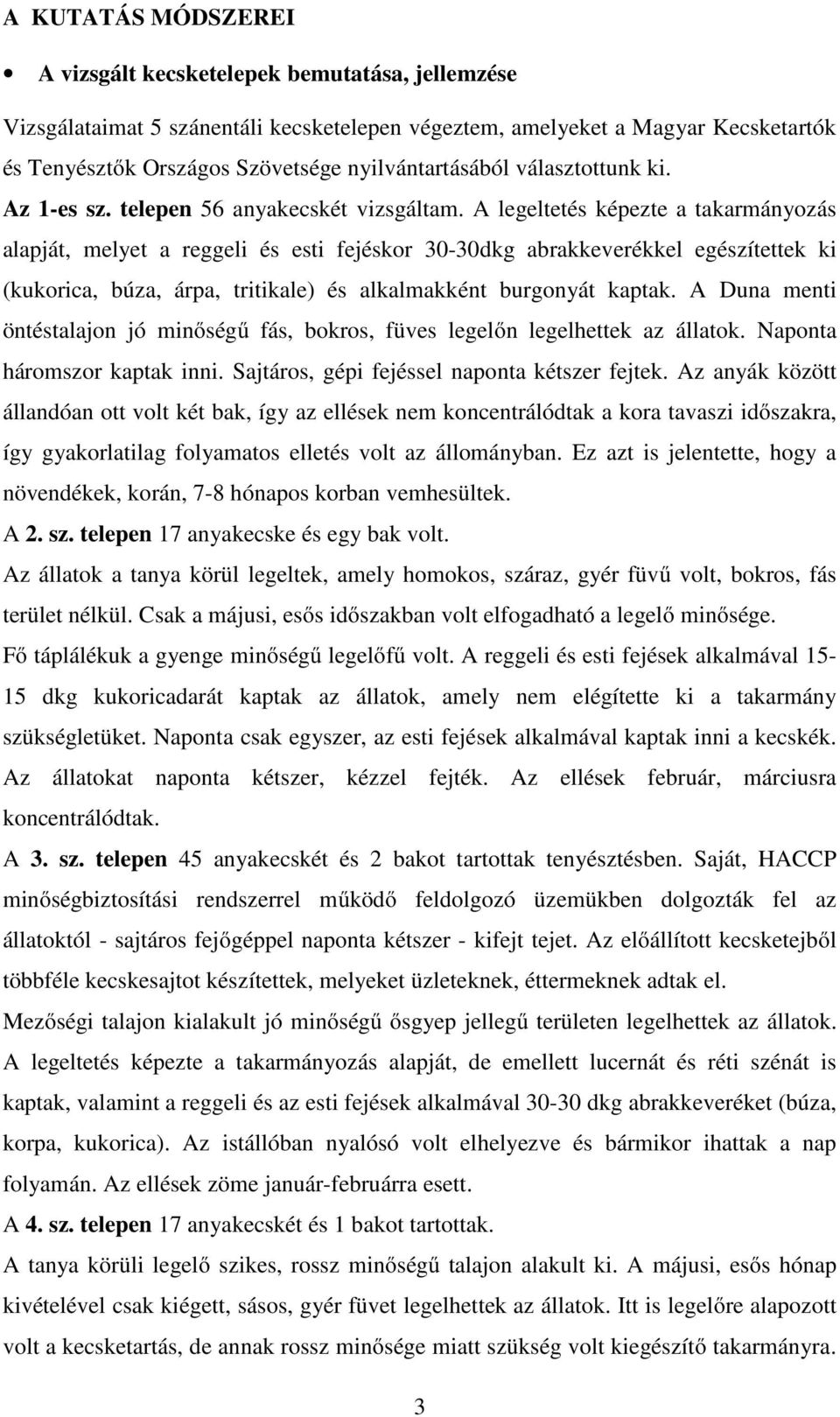 A KUTATÁS MÓDSZEREI

• A vizsgált kecsketelepek bemutatása, jellemzése

Vizsgálataimat 5 szánentáli kecsketelepen végeztem, amelyeket a Magyar Kecsketartók és Tenyésztők Országos Szövetsége nyilvántartásából választottunk ki.

Az 1-es sz. telepen 56 anyakecskét vizsgáltam. A legeltetés képezte a takarmányozás alapját, melyet a reggeli és esti fejéskor 30-30dkg abrakkeverékkel egészítettek ki (kukorica, búza, árpa, tritikale) és alkalmakként burgonyát kaptak. A Duna menti öntéstalajon jó minőségű fás, bokros, füves legelőn legelhettek az állatok. Naponta háromszor kaptak inni. Sajtáros, gépi fejéssel naponta kétszer fejtek. Az anyák között állandóan ott volt két bak, így az ellések nem koncentrálódtak a kora tavaszi időszakra, így gyakorlatilag folyamatos elletés volt az állományban. Ez azt is jelentette, hogy a növendékek, korán, 7-8 hónapos korban vemhesültek.

A 2. sz. telepen 17 anyakecske és egy bak volt.

Az állatok a tanya körül legeltek, amely homokos, száraz, gyér füvű volt, bokros, fás terület nélkül. Csak a májusi, esős időszakban volt elfogadható a legelő minősége.

Fő táplálékuk a gyenge minőségű legelőfű volt. A reggeli és esti fejések alkalmával 15-15 dkg kukoricadarát kaptak az állatok, amely nem elégítette ki a takarmány szükségletüket. Naponta csak egyszer, az esti fejések alkalmával kaptak inni a kecskék. Az állatokat naponta kétszer, kézzel fejték. Az ellések február, márciusra koncentrálódtak.

A 3. sz. telepen 45 anyakecskét és 2 bakot tartottak tenyésztésben. Saját, HACCP minőségbiztosítási rendszerrel működő feldolgozó üzemükben dolgozták fel az állatoktól - sajtáros fejőgéppel naponta kétszer - kifejt tejet. Az előállított kecsketejből többféle kecskesajtot készítettek, melyeket üzleteknek, éttermeknek adtak el.

Mezőségi talajon kialakult jó minőségű ősgyep jellegű területen legelhettek az állatok. A legeltetés képezte a takarmányozás alapját, de emellett lucernát és réti szénát is kaptak, valamint a reggeli és az esti fejések alkalmával 30-30 dkg abrakkeveréket (búza, korpa, kukorica). Az istállóban nyalósó volt elhelyezve és bármikor ihattak a nap folyamán. Az ellések zöme január-februárra esett.

A 4. sz. telepen 17 anyakecskét és 1 bakot tartottak.

A tanya körüli legelő szikes, rossz minőségű talajon alakult ki. A májusi, esős hónap kivételével csak kiégett, sásos, gyér füvet legelhettek az állatok. Itt is legelőre alapozott volt a kecsketartás, de annak rossz minősége miatt szükség volt kiegészítő takarmányra.

3